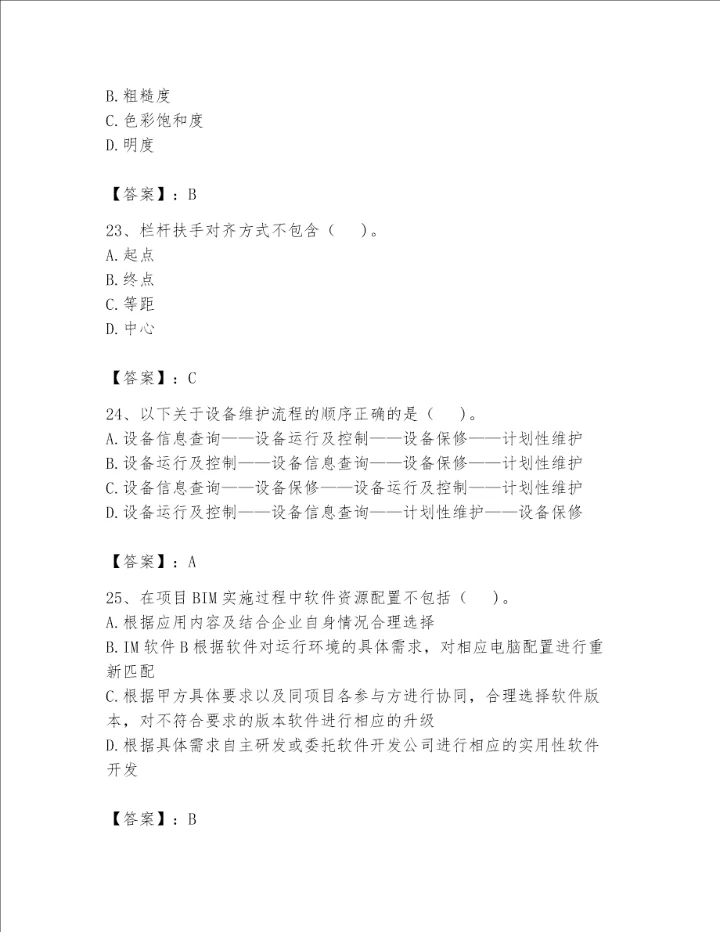 B.粗糙度
C.色彩饱和度
D.明度

【答案】：B

23、栏杆扶手对齐方式不包含（　）。
A.起点
B.终点
C.等距
D.中心

【答案】：C

24、以下关于设备维护流程的顺序正确的是（　）。
A.设备信息查询——设备运行及控制——设备保修——计划性维护
B.设备运行及控制——设备信息查询——设备保修——计划性维护
C.设备信息查询——设备保修——设备运行及控制——计划性维护
D.设备运行及控制——设备信息查询——计划性维护——设备保修

【答案】：A

25、在项目BIM实施过程中软件资源配置不包括（　）。
A.根据应用内容及结合企业自身情况合理选择
B.IM软件B根据软件对运行环境的具体需求，对相应电脑配置进行重新匹配
C.根据甲方具体要求以及同项目各参与方进行协同，合理选择软件版本，对不符合要求的版本软件进行相应的升级
D.根据具体需求自主研发或委托软件开发公司进行相应的实用性软件开发

【答案】：B